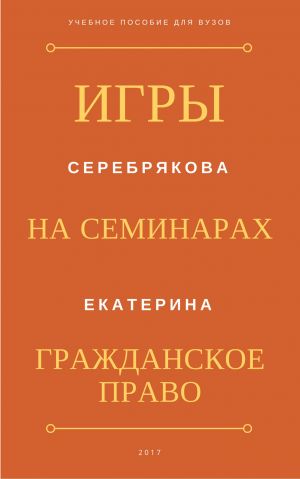 УЧЕБНОЕ ПОСОБИЕ ДЛЯ ВУЗОВ

ИГРЫ

СЕРЕБРЯКОВА

НА СЕМИНАРАХ

ЕКАТЕРИНА

ГРАЖДАНСКОЕ ПРАВО

2017